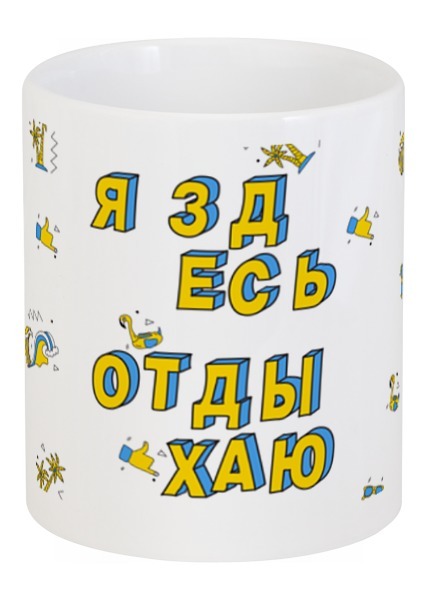 Я ЗД
ЕСЬ
ОТДЫ
ХАЮ